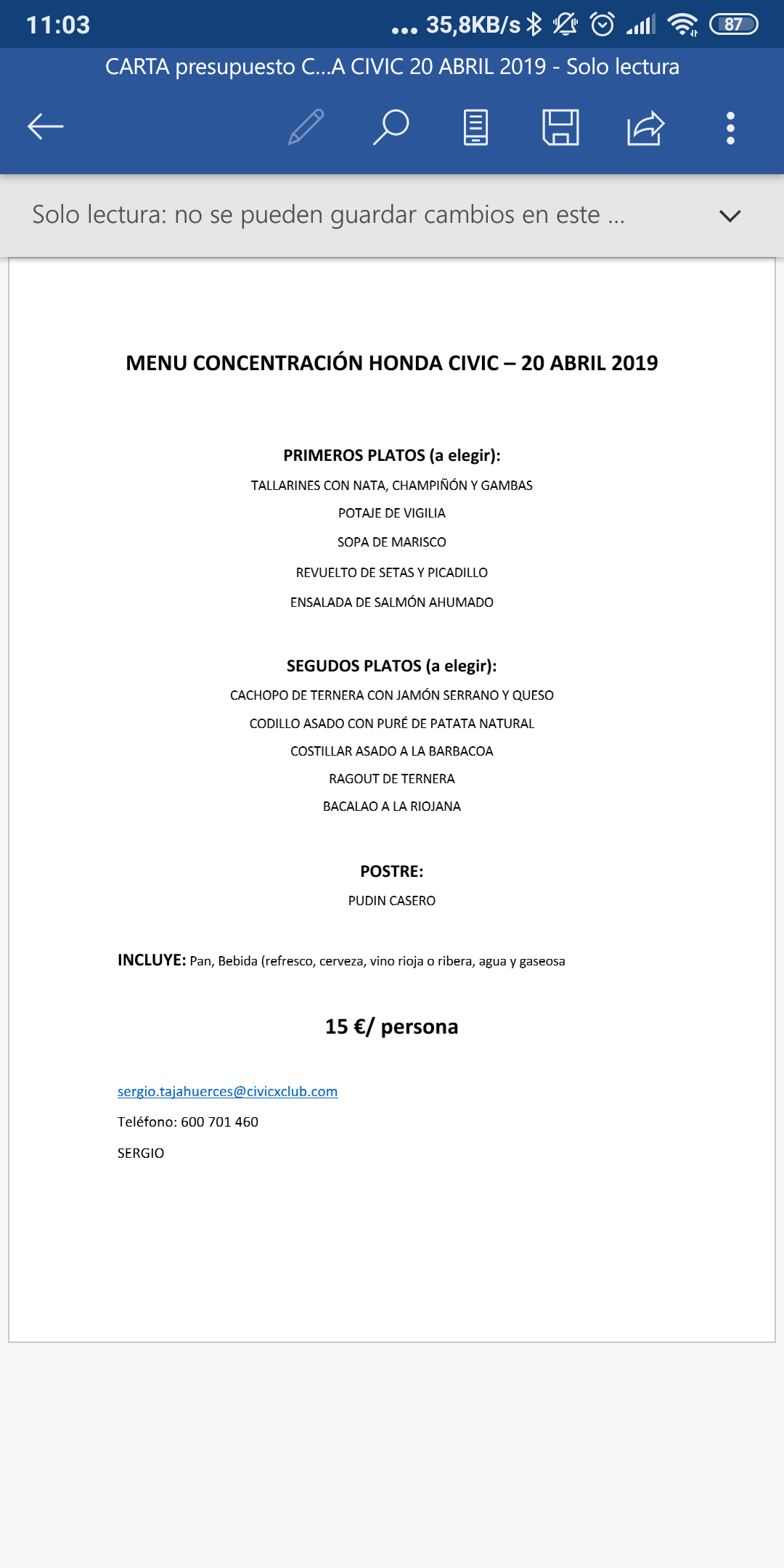 11:03 ... 35,8KB/s 87

CARTA presupuesto C...A CIVIC 20 ABRIL 2019 - Solo lectura

Solo lectura: no se pueden guardar cambios en este ...

MENU CONCENTRACIÓN HONDA CIVIC – 20 ABRIL 2019

PRIMEROS PLATOS (a elegir):

TALLARINES CON NATA, CHAMPIÑÓN Y GAMBAS

POTAJE DE VIGILIA

SOPA DE MARISCO

REVUELTO DE SETAS Y PICADILLO

ENSALADA DE SALMÓN AHUMADO

SEGUDOS PLATOS (a elegir):

CACHOPO DE TERNERA CON JAMÓN SERRANO Y QUESO

CODILLO ASADO CON PURÉ DE PATATA NATURAL

COSTILLAR ASADO A LA BARBACOA

RAGOUT DE TERNERA

BACALAO A LA RIOJANA

POSTRE:

PUDIN CASERO

INCLUYE: Pan, Bebida (refresco, cerveza, vino rioja o ribera, agua y gaseosa

15 €/ persona

sergio.tajahuerces@civicxclub.com

Teléfono: 600 701 460

SERGIO